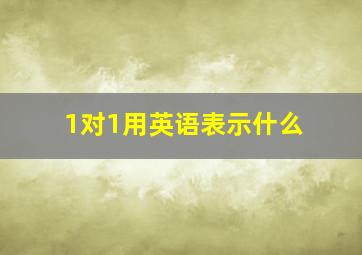 1对1用英语表示什么